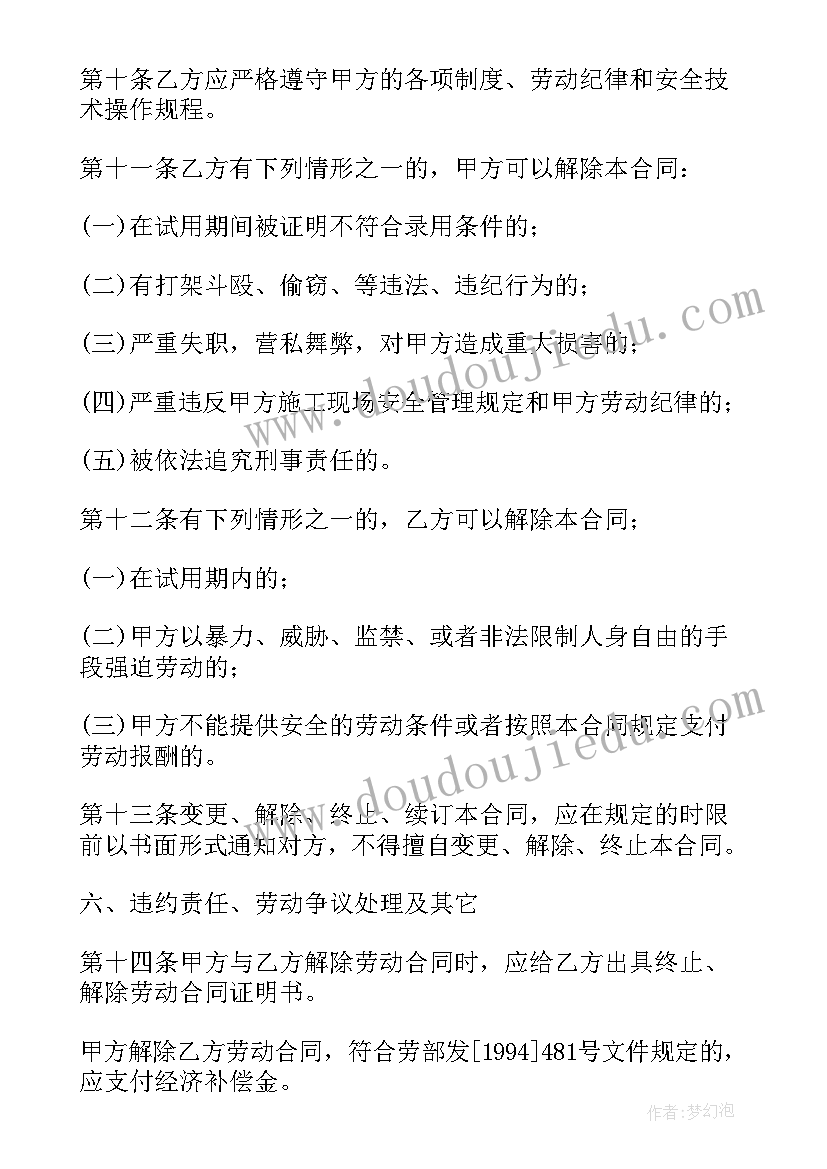 第十条乙方应严格遵守甲方的各项制度、劳动纪律和安全技术操作规程。

第十一条乙方有下列情形之一的，甲方可以解除本合同：

(一)在试用期间被证明不符合录用条件的；

(二)有打架斗殴、偷窃、等违法、违纪行为的；

(三)严重失职，营私舞弊，对甲方造成重大损害的；

(四)严重违反甲方施工现场安全管理规定和甲方劳动纪律的；

(五)被依法追究刑事责任的。

第十二条有下列情形之一的，乙方可以解除本合同；

(一)在试用期内的；

(二)甲方以暴力、威胁、监禁、或者非法限制人身自由的手段强迫劳动的；

(三)甲方不能提供安全的劳动条件或者按照本合同规定支付劳动报酬的。

第十三条变更、解除、终止、续订本合同，应在规定的时限前以书面形式通知对方，不得擅自变更、解除、终止本合同。

六、违约责任、劳动争议处理及其它

第十四条甲方与乙方解除劳动合同时，应给乙方出具终止、解除劳动合同证明书。

甲方解除乙方劳动合同，符合劳部发[1994]481号文件规定的，应支付经济补偿金。

www.doudoujiedu.com

www.doudoujiedu.com

作者：梦幻泡